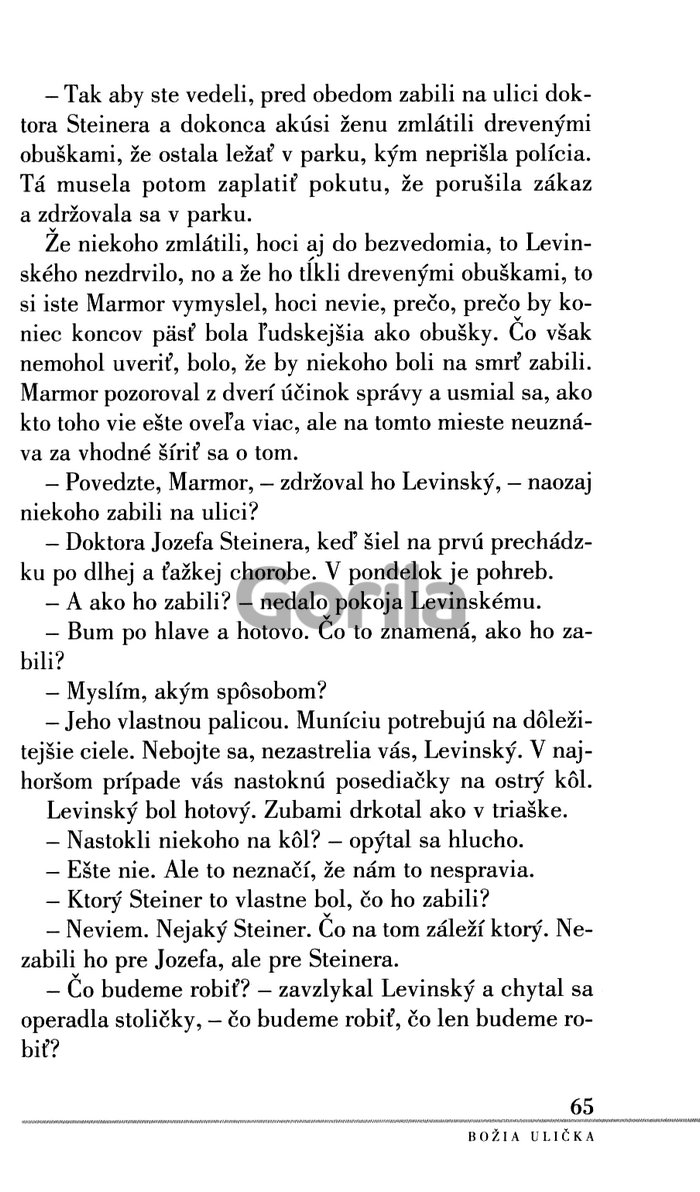 – Tak aby ste vedeli, pred obedom zabili na ulici doktora Steinera a dokonca akúsi ženu zmlátili drevenými obuškami, že ostala ležať v parku, kým neprišla polícia. Tá musela potom zaplatiť pokutu, že porušila zákaz a zdržovala sa v parku.

Že niekoho zmlátili, hoci aj do bezvedomia, to Levinského nezdrvilo, no a že ho tĺkli drevenými obuškami, to si iste Marmor vymyslel, hoci nevie, prečo, prečo by koniec koncov päsť bola ľudskejšia ako obušky. Čo však nemohol uveriť, bolo, že by niekoho boli na smrť zabili. Marmor pozoroval z dverí účinok správy a usmial sa, ako kto toho vie ešte oveľa viac, ale na tomto mieste neuznáva za vhodné šíriť sa o tom.

– Povedzte, Marmor, – zdržoval ho Levinský, – naozaj niekoho zabili na ulici?

– Doktora Jozefa Steinera, keď šiel na prvú prechádzku po dlhej a ťažkej chorobe. V pondelok je pohreb.

– A ako ho zabili? – nedalo pokoja Levinskému.

– Bum po hlave a hotovo. Čo to znamená, ako ho zabili?

– Myslím, akým spôsobom?

– Jeho vlastnou palicou. Muníciu potrebujú na dôležitejšie ciele. Nebojte sa, nezastrelia vás, Levinský. V najhoršom prípade vás nastoknú posediačky na ostrý kôl.

Levinský bol hotový. Zubami drkotal ako v triaške.

– Nastokli niekoho na kôl? – opýtal sa hlucho.

– Ešte nie. Ale to neznačí, že nám to nespravia.

– Ktorý Steiner to vlastne bol, čo ho zabili?

– Neviem. Nejaký Steiner. Čo na tom záleží ktorý. Nezabili ho pre Jozefa, ale pre Steinera.

– Čo budeme robiť? – zavzlykal Levinský a chytal sa operadla stoličky, – čo budeme robiť, čo len budeme robiť?

Gorila

65

BOŽIA ULIČKA